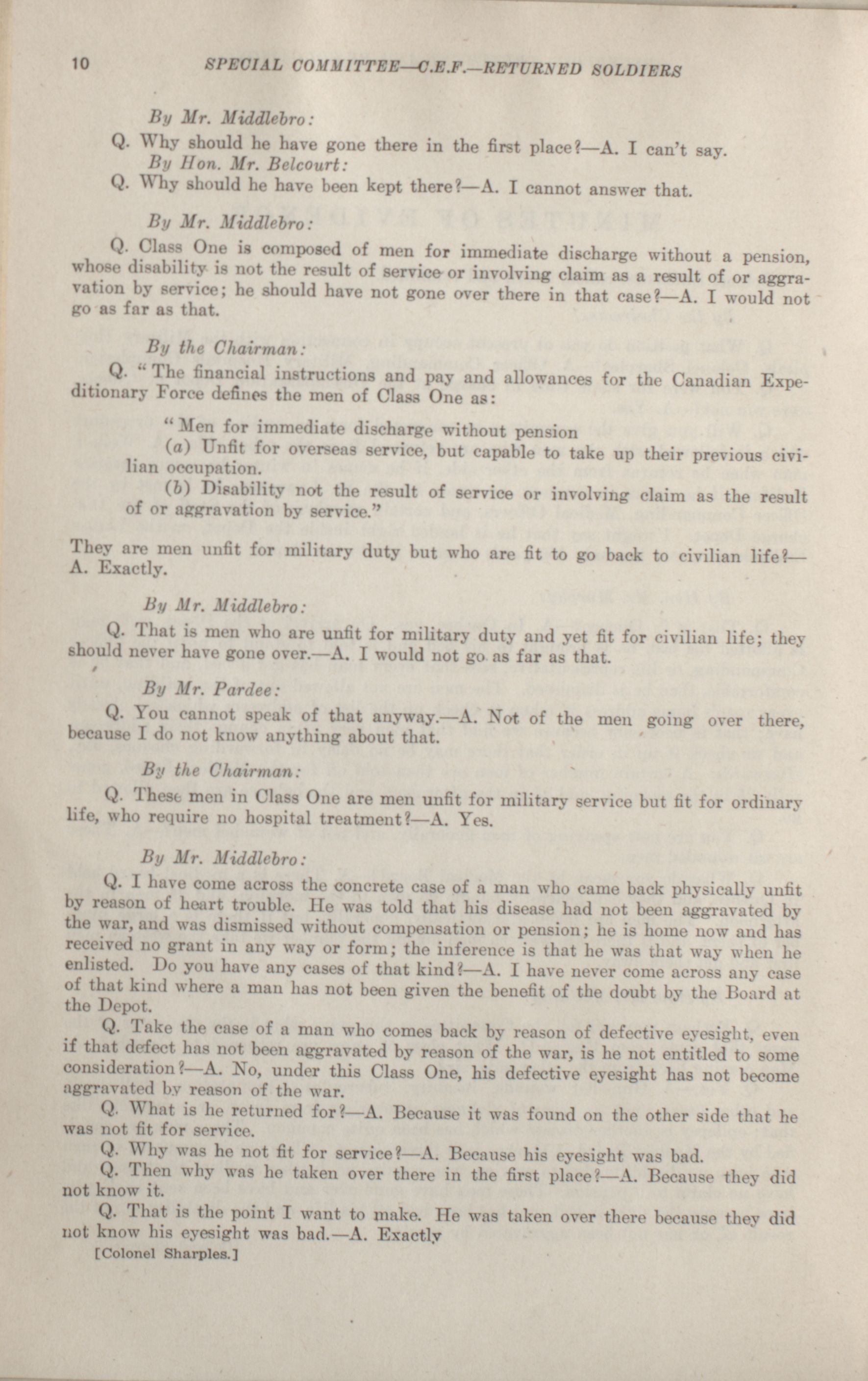 10 SPECIAL COMMITTEE—C.E.F.—RETURNED SOLDIERS

By Mr. Middlebro:

Q. Why should he have gone there in the first place?—A. I can't say.

By Hon. Mr. Belcourt:

Q. Why should he have been kept there?—A. I cannot answer that.

By Mr. Middlebro:

Q. Class One is composed of men for immediate discharge without a pension, whose disability is not the result of service or involving claim as a result of or aggravation by service; he should have not gone over there in that case?—A. I would not go as far as that.

By the Chairman:

Q. "The financial instructions and pay and allowances for the Canadian Expeditionary Force defines the men of Class One as:

"Men for immediate discharge without pension

(a) Unfit for overseas service, but capable to take up their previous civilian occupation.

(b) Disability not the result of service or involving claim as the result of or aggravation by service."

They are men unfit for military duty but who are fit to go back to civilian life?—A. Exactly.

By Mr. Middlebro:

Q. That is men who are unfit for military duty and yet fit for civilian life; they should never have gone over.—A. I would not go as far as that.

By Mr. Pardee:

Q. You cannot speak of that anyway.—A. Not of the men going over there, because I do not know anything about that.

By the Chairman:

Q. These men in Class One are men unfit for military service but fit for ordinary life, who require no hospital treatment?—A. Yes.

By Mr. Middlebro:

Q. I have come across the concrete case of a man who came back physically unfit by reason of heart trouble. He was told that his disease had not been aggravated by the war, and was dismissed without compensation or pension; he is home now and has received no grant in any way or form; the inference is that he was that way when he enlisted. Do you have any cases of that kind?—A. I have never come across any case of that kind where a man has not been given the benefit of the doubt by the Board at the Depot.

Q. Take the case of a man who comes back by reason of defective eyesight, even if that defect has not been aggravated by reason of the war, is he not entitled to some consideration?—A. No, under this Class One, his defective eyesight has not become aggravated by reason of the war.

Q. What is he returned for?—A. Because it was found on the other side that he was not fit for service.

Q. Why was he not fit for service?—A. Because his eyesight was bad.

Q. Then why was he taken over there in the first place?—A. Because they did not know it.

Q. That is the point I want to make. He was taken over there because they did not know his eyesight was bad.—A. Exactly

[Colonel Sharples.]